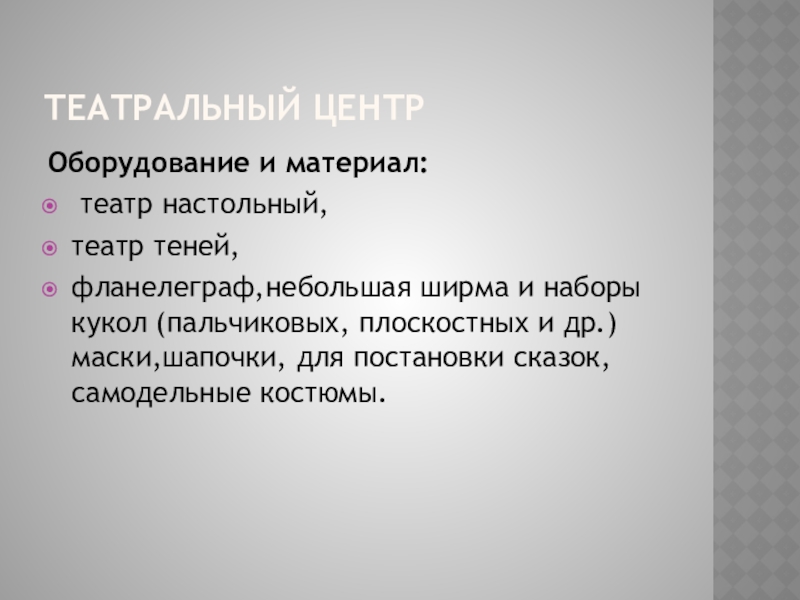 ТЕАТРАЛЬНЫЙ ЦЕНТР

Оборудование и материал:

• театр настольный,
• театр теней,
• фланелеграф,небольшая ширма и наборы кукол (пальчиковых, плоскостных и др.) маски,шапочки, для постановки сказок, самодельные костюмы.